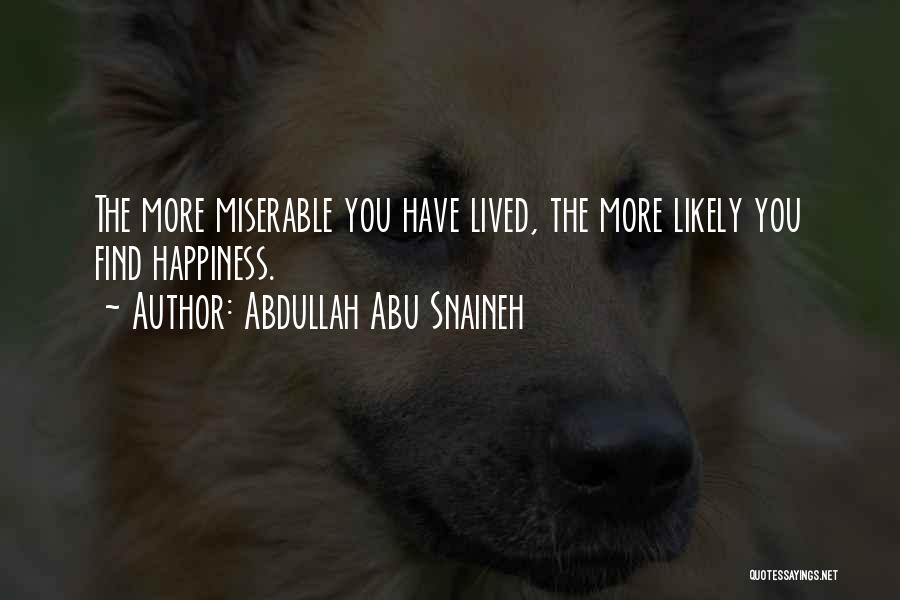 The more miserable you have lived, the more likely you find happiness.
~ Author: Abdullah Abu Snaineh

QUOTESSAYINGS.NET